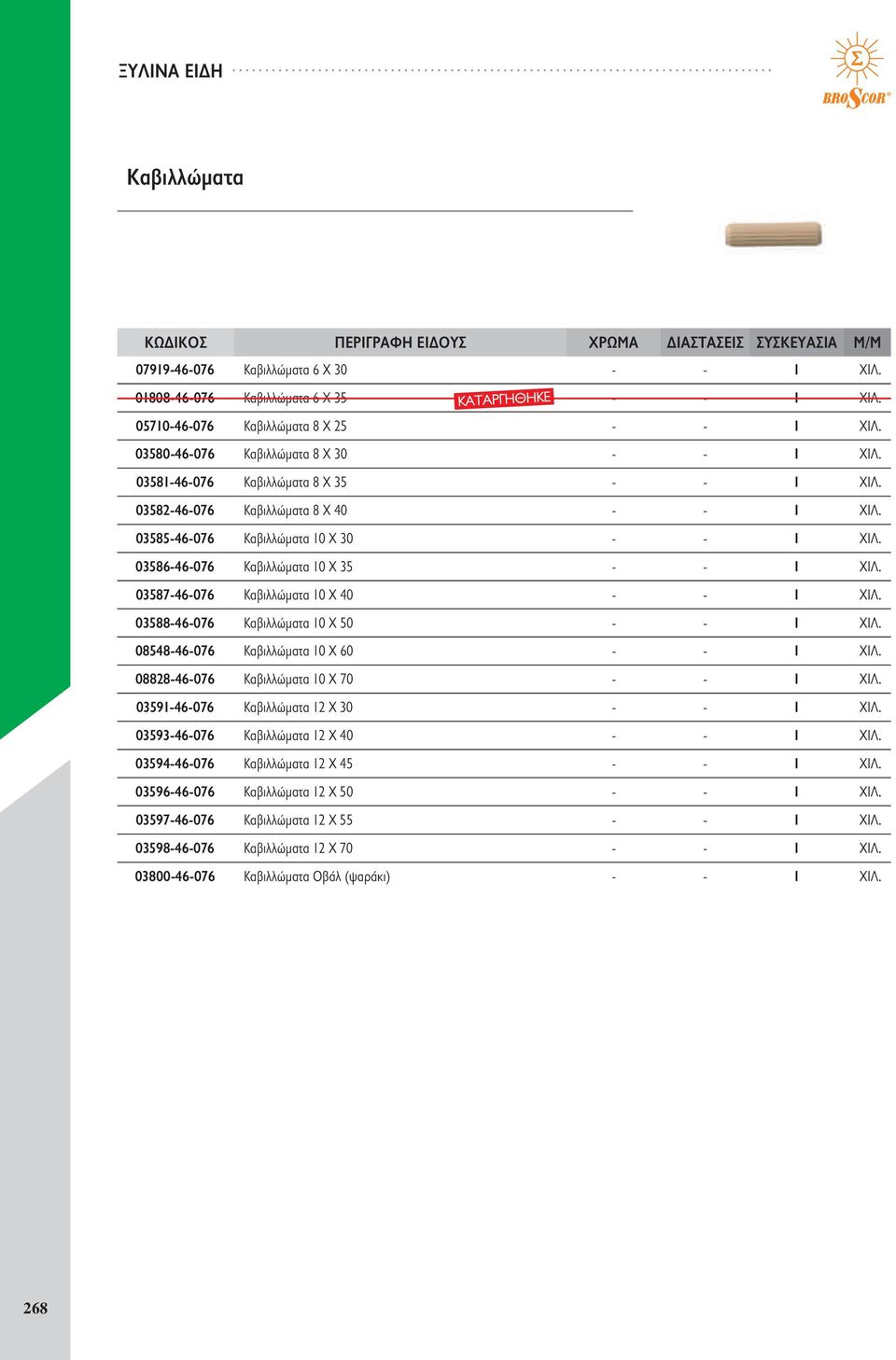 ΞΥΛΙΝΑ ΕΙΔΗ

Σ BROSCOR®

Καβιλλώματα

| ΚΩΔΙΚΟΣ | ΠΕΡΙΓΡΑΦΗ ΕΙΔΟΥΣ | ΧΡΩΜΑ | ΔΙΑΣΤΑΣΕΙΣ | ΣΥΣΚΕΥΑΣΙΑ | Μ/Μ |
|---|---|---|---|---|---|
| 07919-46-076 | Καβιλλώματα 6 Χ 30 | - | - | 1 | ΧΙΛ. |
| 01808-46-076 | Καβιλλώματα 6 Χ 35 ΚΑΤΑΡΓΗΘΗΚΕ | - | - | 1 | ΧΙΛ. |
| 05710-46-076 | Καβιλλώματα 8 Χ 25 | - | - | 1 | ΧΙΛ. |
| 03580-46-076 | Καβιλλώματα 8 Χ 30 | - | - | 1 | ΧΙΛ. |
| 03581-46-076 | Καβιλλώματα 8 Χ 35 | - | - | 1 | ΧΙΛ. |
| 03582-46-076 | Καβιλλώματα 8 Χ 40 | - | - | 1 | ΧΙΛ. |
| 03585-46-076 | Καβιλλώματα 10 Χ 30 | - | - | 1 | ΧΙΛ. |
| 03586-46-076 | Καβιλλώματα 10 Χ 35 | - | - | 1 | ΧΙΛ. |
| 03587-46-076 | Καβιλλώματα 10 Χ 40 | - | - | 1 | ΧΙΛ. |
| 03588-46-076 | Καβιλλώματα 10 Χ 50 | - | - | 1 | ΧΙΛ. |
| 08548-46-076 | Καβιλλώματα 10 Χ 60 | - | - | 1 | ΧΙΛ. |
| 08828-46-076 | Καβιλλώματα 10 Χ 70 | - | - | 1 | ΧΙΛ. |
| 03591-46-076 | Καβιλλώματα 12 Χ 30 | - | - | 1 | ΧΙΛ. |
| 03593-46-076 | Καβιλλώματα 12 Χ 40 | - | - | 1 | ΧΙΛ. |
| 03594-46-076 | Καβιλλώματα 12 Χ 45 | - | - | 1 | ΧΙΛ. |
| 03596-46-076 | Καβιλλώματα 12 Χ 50 | - | - | 1 | ΧΙΛ. |
| 03597-46-076 | Καβιλλώματα 12 Χ 55 | - | - | 1 | ΧΙΛ. |
| 03598-46-076 | Καβιλλώματα 12 Χ 70 | - | - | 1 | ΧΙΛ. |
| 03800-46-076 | Καβιλλώματα Οβάλ (ψαράκι) | - | - | 1 | ΧΙΛ. |

268